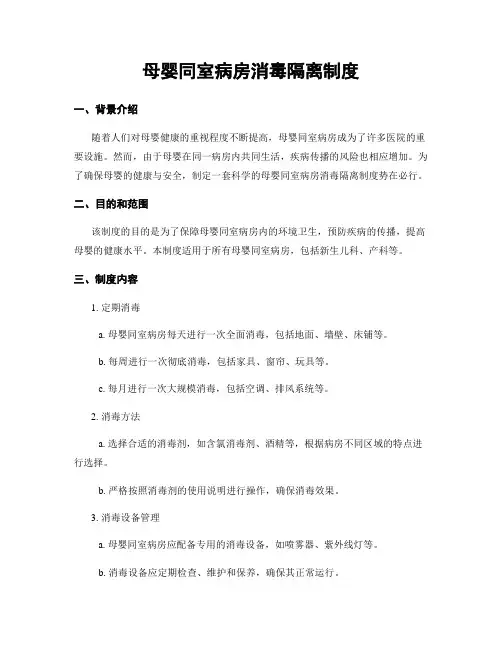 母婴同室病房消毒隔离制度

一、背景介绍

随着人们对母婴健康的重视程度不断提高，母婴同室病房成为了许多医院的重要设施。然而，由于母婴在同一病房内共同生活，疾病传播的风险也相应增加。为了确保母婴的健康与安全，制定一套科学的母婴同室病房消毒隔离制度势在必行。

二、目的和范围

该制度的目的是为了保障母婴同室病房内的环境卫生，预防疾病的传播，提高母婴的健康水平。本制度适用于所有母婴同室病房，包括新生儿科、产科等。

三、制度内容

1. 定期消毒

a. 母婴同室病房每天进行一次全面消毒，包括地面、墙壁、床铺等。

b. 每周进行一次彻底消毒，包括家具、窗帘、玩具等。

c. 每月进行一次大规模消毒，包括空调、排风系统等。

2. 消毒方法

a. 选择合适的消毒剂，如含氯消毒剂、酒精等，根据病房不同区域的特点进行选择。

b. 严格按照消毒剂的使用说明进行操作，确保消毒效果。

3. 消毒设备管理

a. 母婴同室病房应配备专用的消毒设备，如喷雾器、紫外线灯等。

b. 消毒设备应定期检查、维护和保养，确保其正常运行。